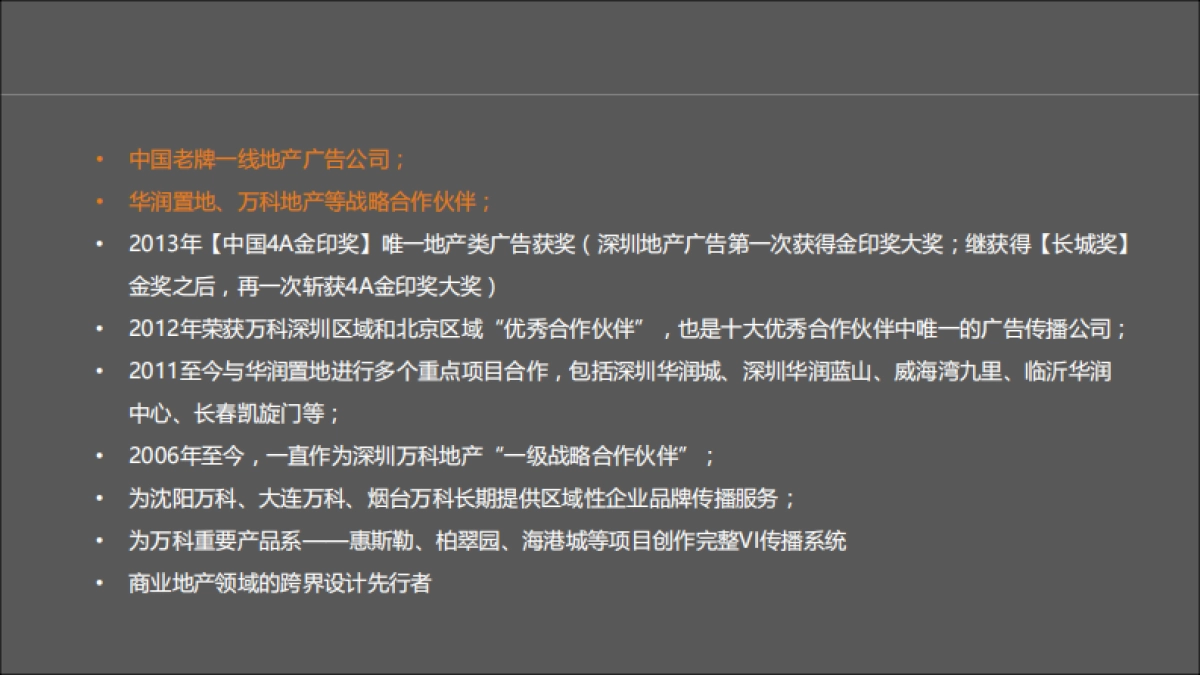 • 中国老牌一线地产广告公司；
• 华润置地、万科地产等战略合作伙伴；
• 2013年【中国4A金印奖】唯一地产类广告获奖（深圳地产广告第一次获得金印奖大奖；继获得【长城奖】金奖之后，再一次斩获4A金印奖大奖）
• 2012年荣获万科深圳区域和北京区域“优秀合作伙伴”，也是十大优秀合作伙伴中唯一的广告传播公司；
• 2011至今与华润置地进行多个重点项目合作，包括深圳华润城、深圳华润蓝山、威海湾九里、临沂华润中心、长春凯旋门等；
• 2006年至今，一直作为深圳万科地产“一级战略合作伙伴”；
• 为沈阳万科、大连万科、烟台万科长期提供区域性企业品牌传播服务；
• 为万科重要产品系——惠斯勒、柏翠园、海港城等项目创作完整VI传播系统
• 商业地产领域的跨界设计先行者